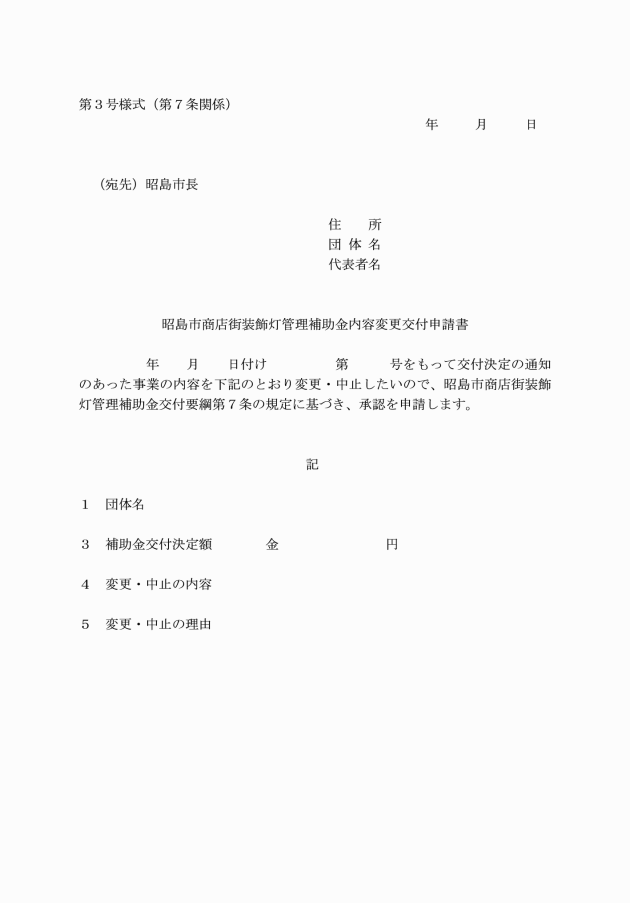 第３号様式（第７条関係）

年　月　日

（宛先）昭島市長

住　所
団 体 名
代表者名

昭島市商店街装飾灯管理補助金内容変更交付申請書

年　月　日付け　第　号をもって交付決定の通知のあった事業の内容を下記のとおり変更・中止したいので、昭島市商店街装飾灯管理補助金交付要綱第７条の規定に基づき、承認を申請します。

記

１　団体名

３　補助金交付決定額　金　円

４　変更・中止の内容

５　変更・中止の理由